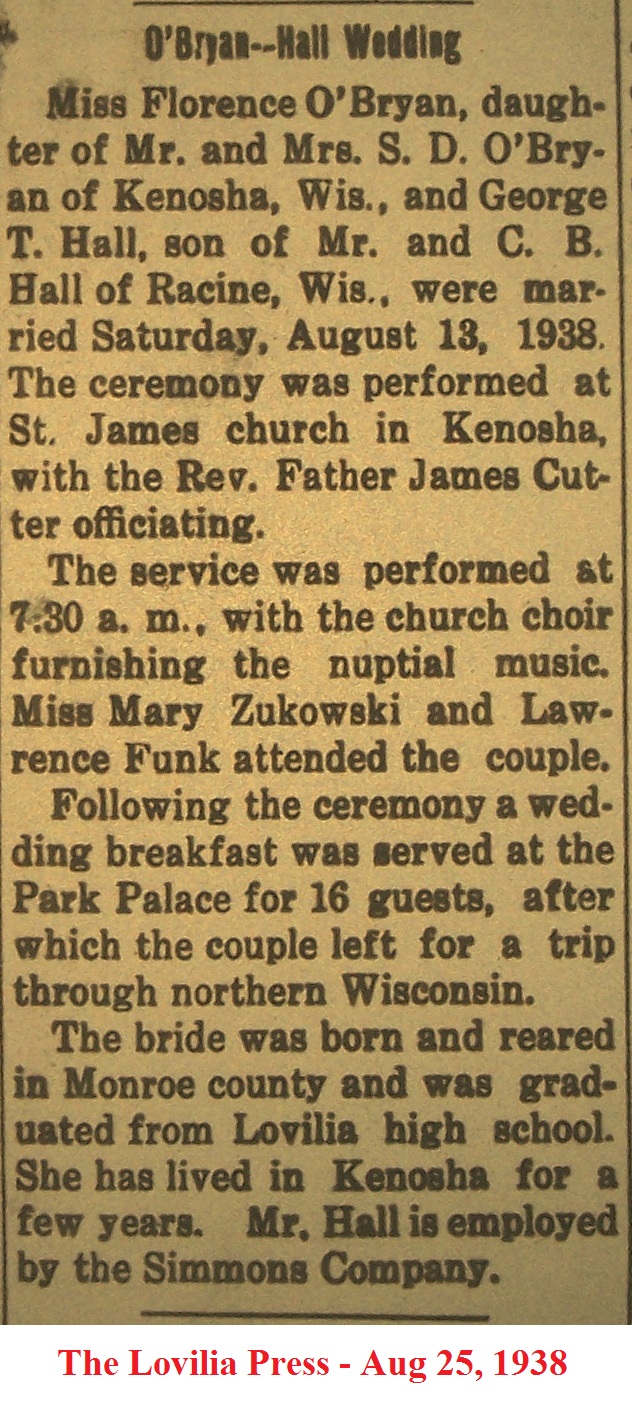 O'Bryan--Hall Wedding

Miss Florence O'Bryan, daughter of Mr. and Mrs. S. D. O'Bryan of Kenosha, Wis., and George T. Hall, son of Mr. and C. B. Hall of Racine, Wis., were married Saturday, August 13, 1938. The ceremony was performed at St. James church in Kenosha, with the Rev. Father James Cutter officiating.

The service was performed at 7:30 a. m., with the church choir furnishing the nuptial music. Miss Mary Zukowski and Lawrence Funk attended the couple.

Following the ceremony a wedding breakfast was served at the Park Palace for 16 guests, after which the couple left for a trip through northern Wisconsin.

The bride was born and reared in Monroe county and was graduated from Lovilia high school. She has lived in Kenosha for a few years. Mr. Hall is employed by the Simmons Company.

The Lovilia Press - Aug 25, 1938